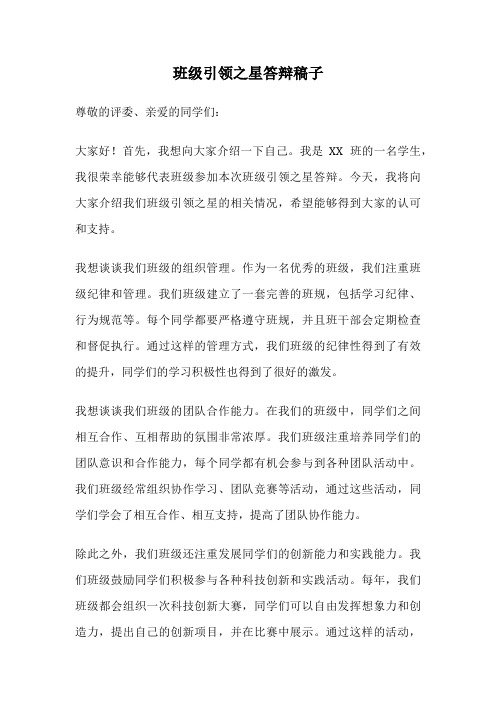 班级引领之星答辩稿子

尊敬的评委、亲爱的同学们：

大家好！首先，我想向大家介绍一下自己。我是 XX 班的一名学生，我很荣幸能够代表班级参加本次班级引领之星答辩。今天，我将向大家介绍我们班级引领之星的相关情况，希望能够得到大家的认可和支持。

我想谈谈我们班级的组织管理。作为一名优秀的班级，我们注重班级纪律和管理。我们班级建立了一套完善的班规，包括学习纪律、行为规范等。每个同学都要严格遵守班规，并且班干部会定期检查和督促执行。通过这样的管理方式，我们班级的纪律性得到了有效的提升，同学们的学习积极性也得到了很好的激发。

我想谈谈我们班级的团队合作能力。在我们的班级中，同学们之间相互合作、互相帮助的氛围非常浓厚。我们班级注重培养同学们的团队意识和合作能力，每个同学都有机会参与到各种团队活动中。我们班级经常组织协作学习、团队竞赛等活动，通过这些活动，同学们学会了相互合作、相互支持，提高了团队协作能力。

除此之外，我们班级还注重发展同学们的创新能力和实践能力。我们班级鼓励同学们积极参与各种科技创新和实践活动。每年，我们班级都会组织一次科技创新大赛，同学们可以自由发挥想象力和创造力，提出自己的创新项目，并在比赛中展示。通过这样的活动，